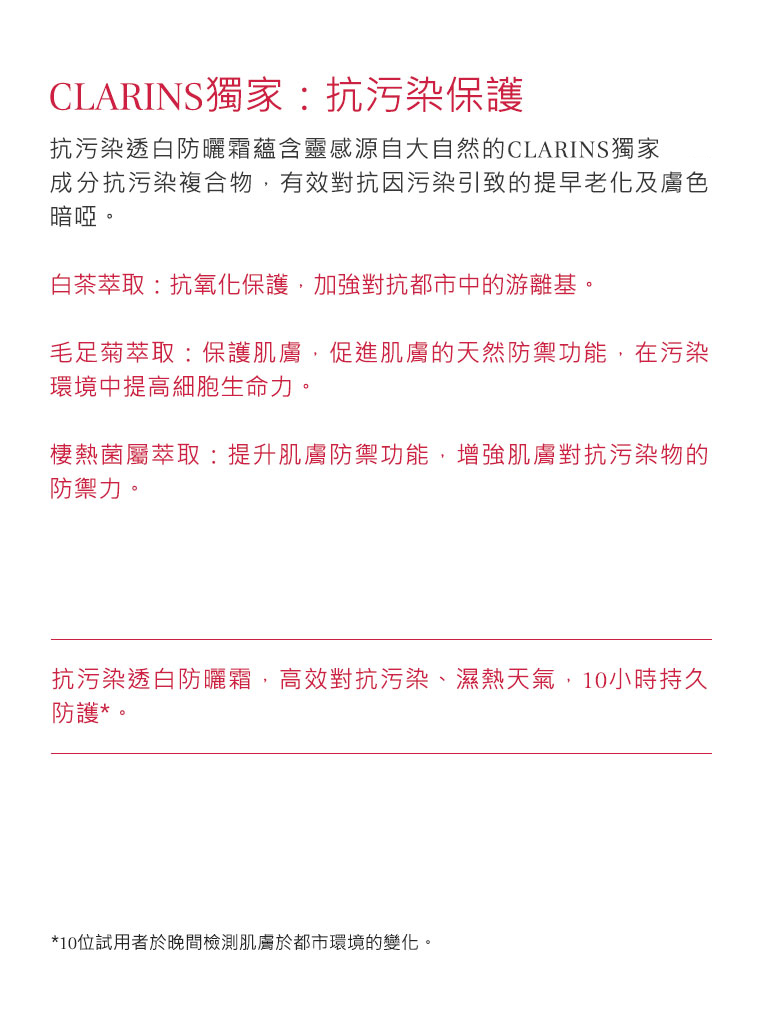 CLARINS獨家：抗污染保護

抗污染透白防曬霜蘊含靈感源自大自然的CLARINS獨家成分抗污染複合物，有效對抗因污染引致的提早老化及膚色暗啞。

白茶萃取：抗氧化保護，加強對抗都市中的游離基。

毛足菊萃取：保護肌膚，促進肌膚的天然防禦功能，在污染環境中提高細胞生命力。

棲熱菌屬萃取：提升肌膚防禦功能，增強肌膚對抗污染物的防禦力。

抗污染透白防曬霜，高效對抗污染、濕熱天氣，10小時持久防護*。

*10位試用者於晚間檢測肌膚於都市環境的變化。